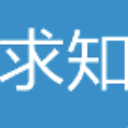 求知